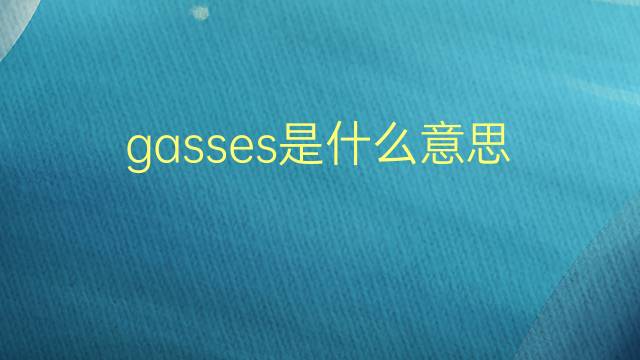 gasses是什么意思